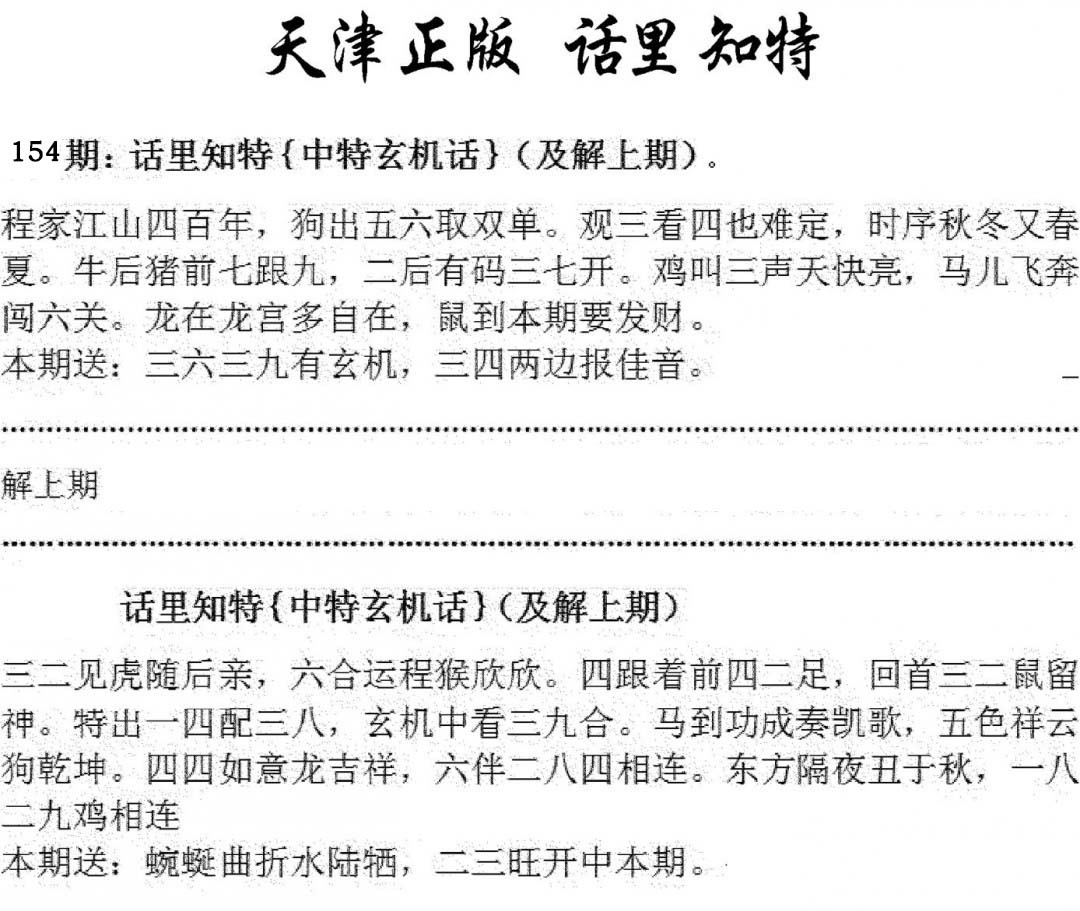 天津正版 话里知特

154期：话里知特{中特玄机话}（及解上期）。

程家江山四百年，狗出五六取双单。观三看四也难定，时序秋冬又春夏。牛后猪前七跟九，二后有码三七开。鸡叫三声天快亮，马儿飞奔闯六关。龙在龙宫多自在，鼠到本期要发财。
本期送：三六三九有玄机，三四两边报佳音。

解上期

话里知特{中特玄机话}（及解上期）

三二见虎随后亲，六合运程猴欣欣。四跟着前四二足，回首三二鼠留神。特出一四配三八，玄机中看三九合。马到功成奏凯歌，五色祥云狗乾坤。四四如意龙吉祥，六伴二八四相连。东方隔夜丑于秋，一八二九鸡相连
本期送：蜿蜒曲折水陆牺，二三旺开中本期。